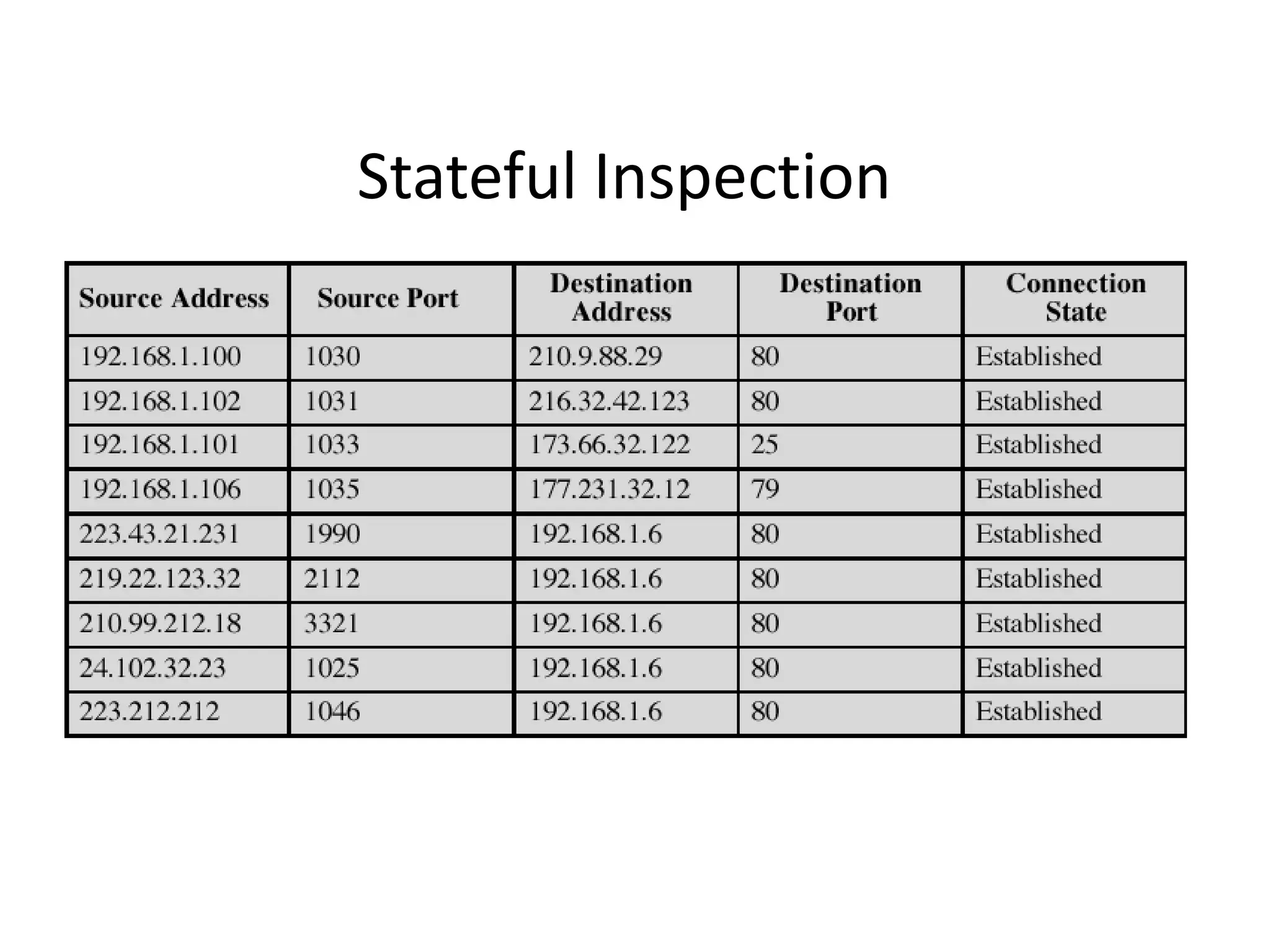 Stateful Inspection

| Source Address | Source Port | Destination Address | Destination Port | Connection State |
|---|---|---|---|---|
| 192.168.1.100 | 1030 | 210.9.88.29 | 80 | Established |
| 192.168.1.102 | 1031 | 216.32.42.123 | 80 | Established |
| 192.168.1.101 | 1033 | 173.66.32.122 | 25 | Established |
| 192.168.1.106 | 1035 | 177.231.32.12 | 79 | Established |
| 223.43.21.231 | 1990 | 192.168.1.6 | 80 | Established |
| 219.22.123.32 | 2112 | 192.168.1.6 | 80 | Established |
| 210.99.212.18 | 3321 | 192.168.1.6 | 80 | Established |
| 24.102.32.23 | 1025 | 192.168.1.6 | 80 | Established |
| 223.212.212 | 1046 | 192.168.1.6 | 80 | Established |